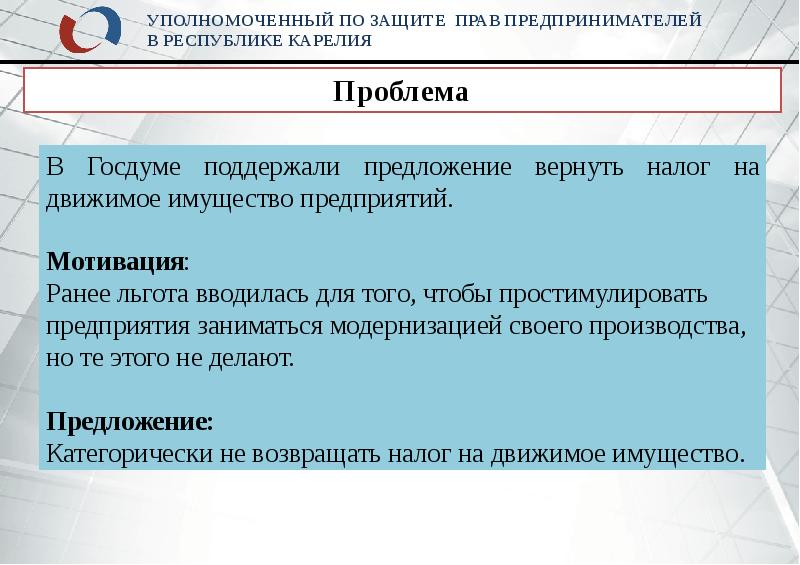 УПОЛНОМОЧЕННЫЙ ПО ЗАЩИТЕ ПРАВ ПРЕДПРИНИМАТЕЛЕЙ
В РЕСПУБЛИКЕ КАРЕЛИЯ

Проблема

В Госдуме поддержали предложение вернуть налог на движимое имущество предприятий.

Мотивация:
Ранее льгота вводилась для того, чтобы простимулировать предприятия заниматься модернизацией своего производства, но те этого не делают.

Предложение:
Категорически не возвращать налог на движимое имущество.